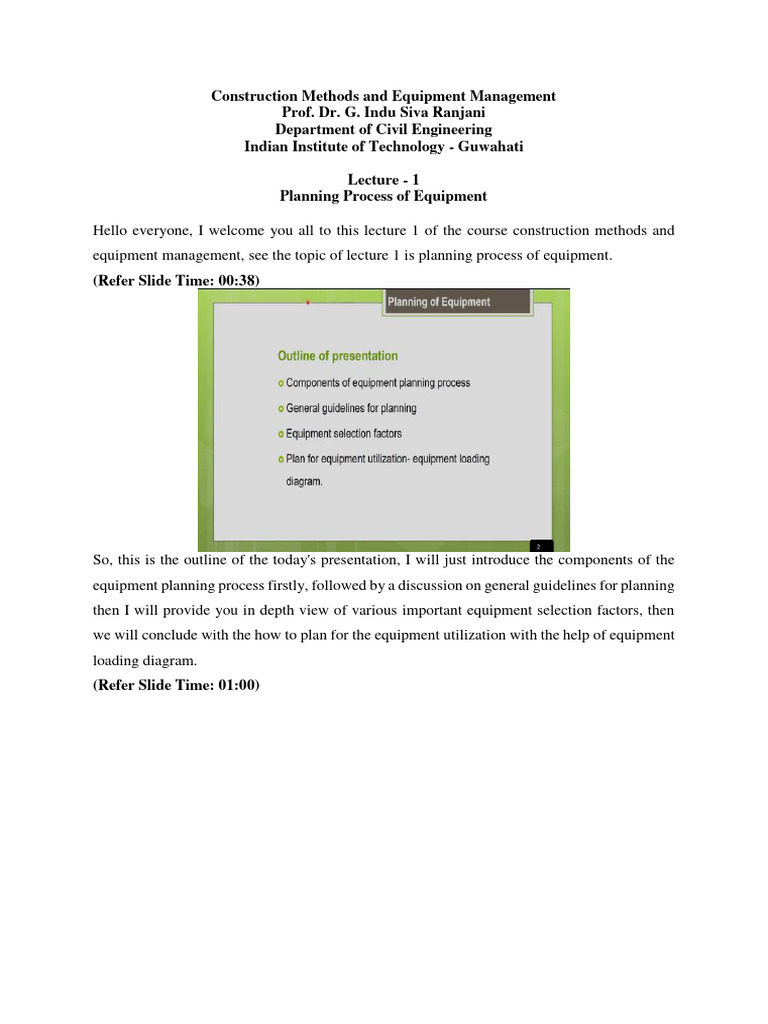 Construction Methods and Equipment Management
Prof. Dr. G. Indu Siva Ranjani
Department of Civil Engineering
Indian Institute of Technology - Guwahati

Lecture - 1
Planning Process of Equipment

Hello everyone, I welcome you all to this lecture 1 of the course construction methods and equipment management, see the topic of lecture 1 is planning process of equipment.

(Refer Slide Time: 00:38)

Planning of Equipment

Outline of presentation

o Components of equipment planning process
o General guidelines for planning
o Equipment selection factors
o Plan for equipment utilization- equipment loading diagram.

2

So, this is the outline of the today's presentation, I will just introduce the components of the equipment planning process firstly, followed by a discussion on general guidelines for planning then I will provide you in depth view of various important equipment selection factors, then we will conclude with the how to plan for the equipment utilization with the help of equipment loading diagram.

(Refer Slide Time: 01:00)